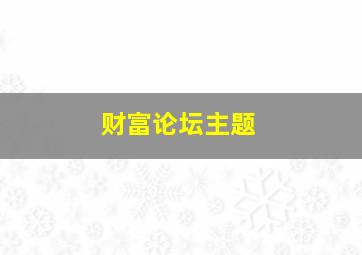 财富论坛主题